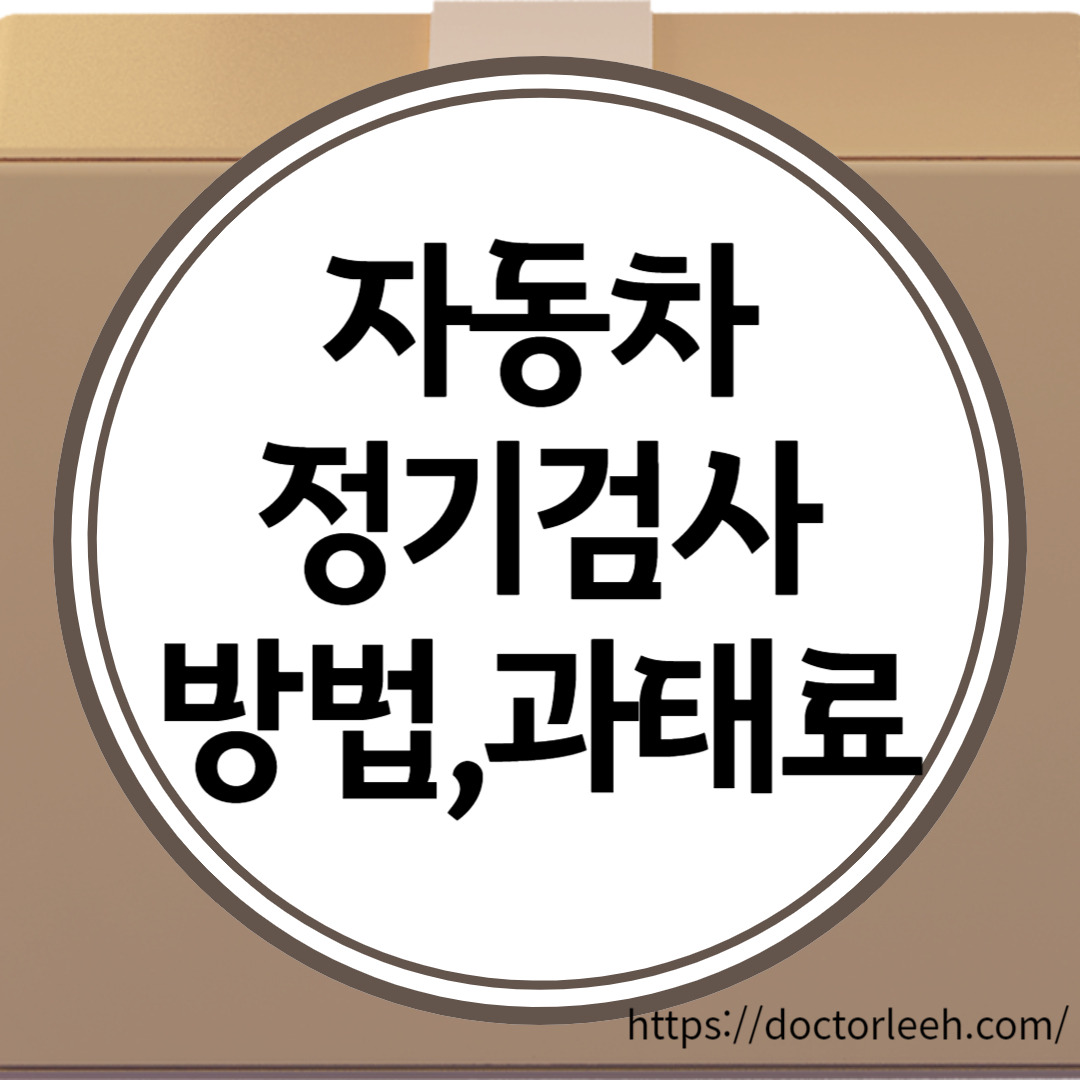 자동차
정기검사
방법,과태료

https://doctorleeh.com/